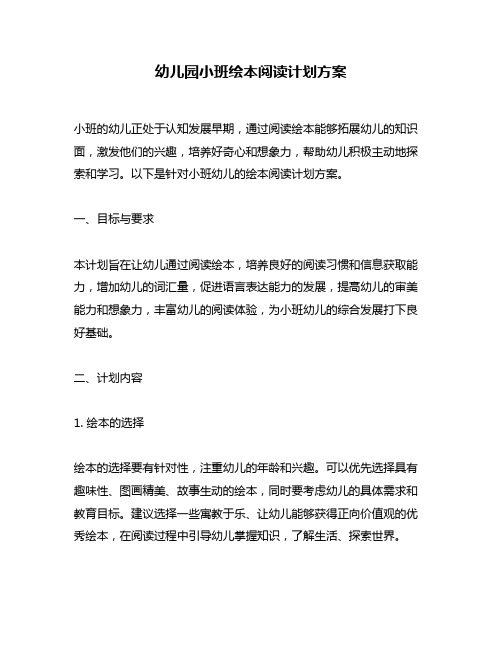 幼儿园小班绘本阅读计划方案

小班的幼儿正处于认知发展早期，通过阅读绘本能够拓展幼儿的知识面，激发他们的兴趣，培养好奇心和想象力，帮助幼儿积极主动地探索和学习。以下是针对小班幼儿的绘本阅读计划方案。

一、目标与要求

本计划旨在让幼儿通过阅读绘本，培养良好的阅读习惯和信息获取能力，增加幼儿的词汇量，促进语言表达能力的发展，提高幼儿的审美能力和想象力，丰富幼儿的阅读体验，为小班幼儿的综合发展打下良好基础。

二、计划内容

1. 绘本的选择

绘本的选择要有针对性，注重幼儿的年龄和兴趣。可以优先选择具有趣味性、图画精美、故事生动的绘本，同时要考虑幼儿的具体需求和教育目标。建议选择一些寓教于乐、让幼儿能够获得正向价值观的优秀绘本，在阅读过程中引导幼儿掌握知识，了解生活、探索世界。